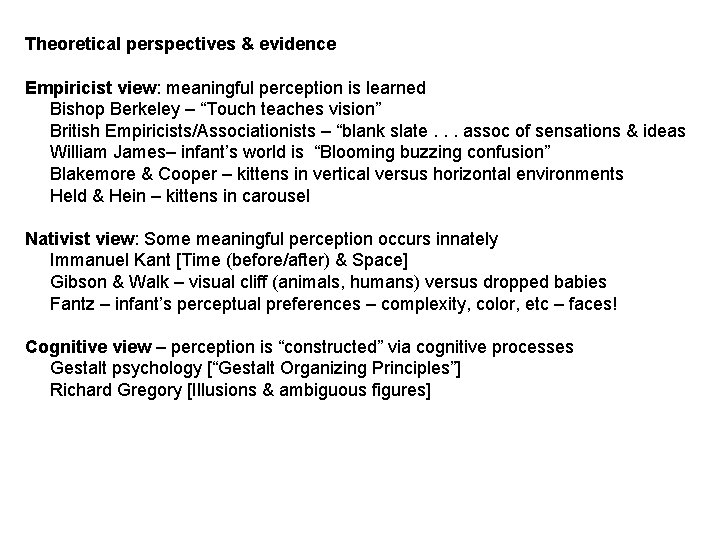 Theoretical perspectives & evidence

Empiricist view: meaningful perception is learned
Bishop Berkeley – “Touch teaches vision”
British Empiricists/Associationists – “blank slate . . . assoc of sensations & ideas
William James– infant’s world is “Blooming buzzing confusion”
Blakemore & Cooper – kittens in vertical versus horizontal environments
Held & Hein – kittens in carousel

Nativist view: Some meaningful perception occurs innately
Immanuel Kant [Time (before/after) & Space]
Gibson & Walk – visual cliff (animals, humans) versus dropped babies
Fantz – infant’s perceptual preferences – complexity, color, etc – faces!

Cognitive view – perception is “constructed” via cognitive processes
Gestalt psychology [“Gestalt Organizing Principles”]
Richard Gregory [Illusions & ambiguous figures]